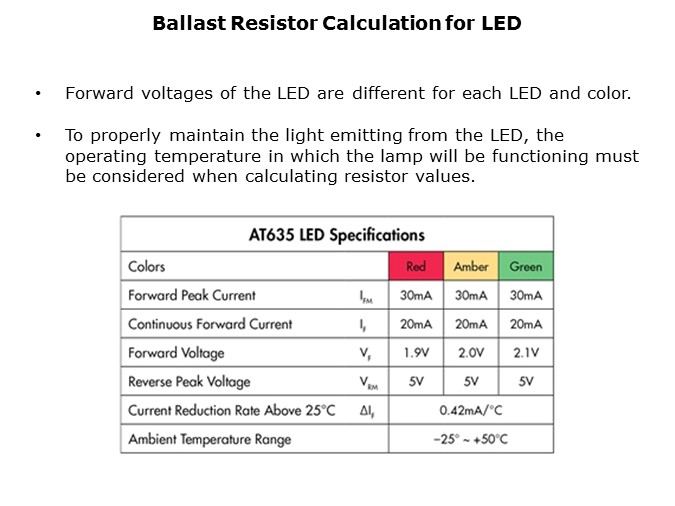 Ballast Resistor Calculation for LED

• Forward voltages of the LED are different for each LED and color.

• To properly maintain the light emitting from the LED, the operating temperature in which the lamp will be functioning must be considered when calculating resistor values.

AT635 LED Specifications

| Colors | | Red | Amber | Green |
|---|---|---|---|---|
| Forward Peak Current | $I_{FM}$ | 30mA | 30mA | 30mA |
| Continuous Forward Current | $I_F$ | 20mA | 20mA | 20mA |
| Forward Voltage | $V_F$ | 1.9V | 2.0V | 2.1V |
| Reverse Peak Voltage | $V_{RM}$ | 5V | 5V | 5V |
| Current Reduction Rate Above 25°C | $\Delta I_F$ | 0.42mA/°C | | |
| Ambient Temperature Range | | −25° ~ +50°C | | |